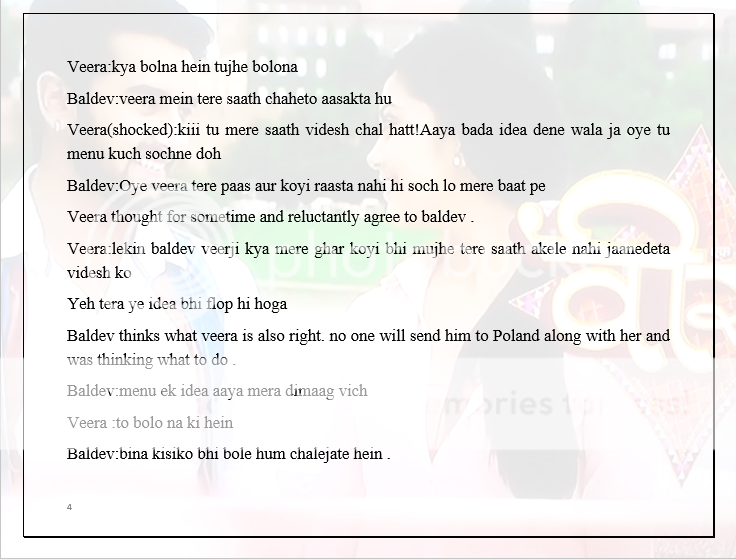 Veera:kya bolna hein tujhe bolona

Baldev:veera mein tere saath chaheto aasakta hu

Veera(shocked):kiii tu mere saath videsh chal hatt!Aaya bada idea dene wala ja oye tu menu kuch sochne doh

Baldev:Oye veera tere paas aur koyi raasta nahi hi soch lo mere baat pe

Veera thought for sometime and reluctantly agree to baldev .

Veera:lekin baldev veerji kya mere ghar koyi bhi mujhe tere saath akele nahi jaanedeta videsh ko

Yeh tera ye idea bhi flop hi hoga

Baldev thinks what veera is also right. no one will send him to Poland along with her and was thinking what to do .

Baldev:menu ek idea aaya mera dimaag vich

Veera :to bolo na ki hein

Baldev:bina kisiko bhi bole hum chalejate hein .

4